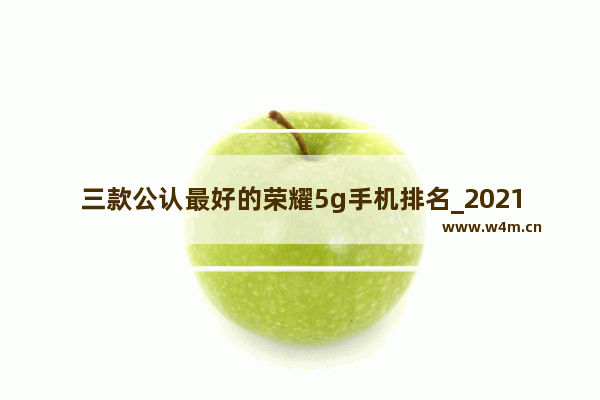 三款公认最好的荣耀5g手机排名_2021

www.w4m.cn